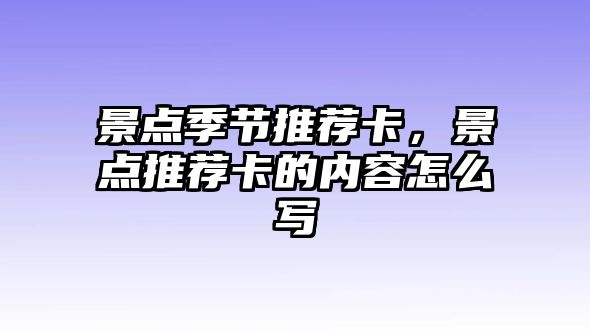 景点季节推荐卡，景点推荐卡的内容怎么写